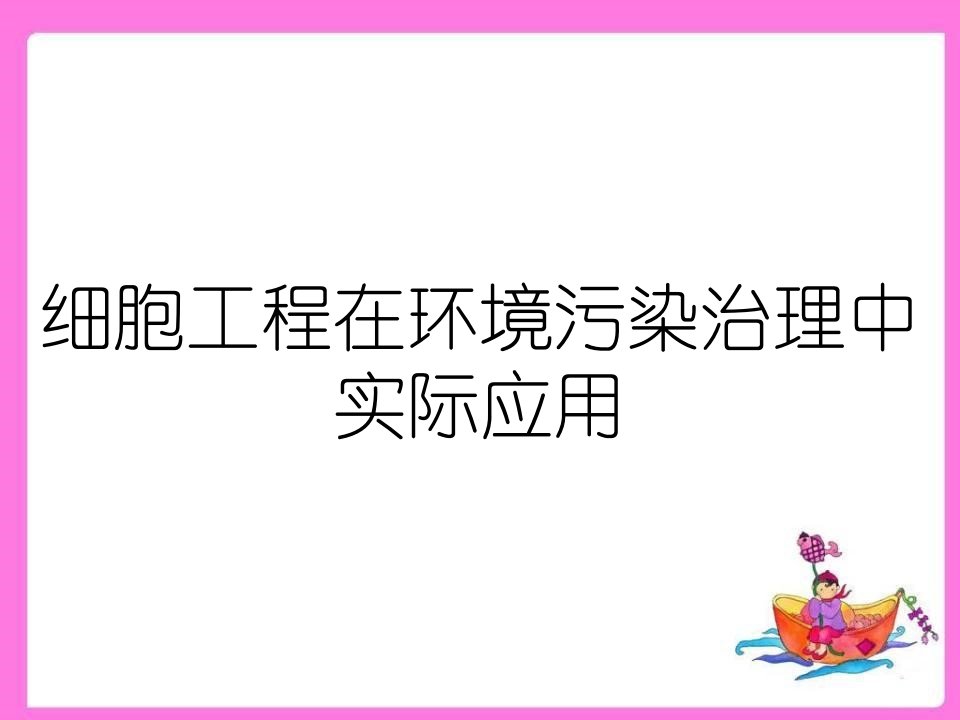 细胞工程在环境污染治理中实际应用